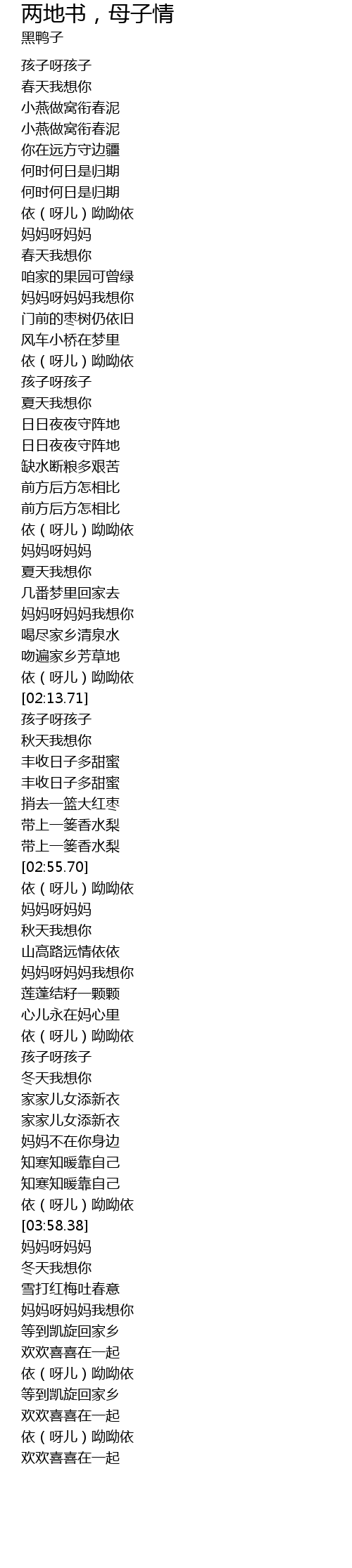 两地书，母子情
黑鸭子

孩子呀孩子
春天我想你
小燕做窝衔春泥
小燕做窝衔春泥
你在远方守边疆
何时何日是归期
何时何日是归期
依（呀儿）呦呦依
妈妈呀妈妈
春天我想你
咱家的果园可曾绿
妈妈呀妈妈我想你
门前的枣树仍依旧
风车小桥在梦里
依（呀儿）呦呦依
孩子呀孩子
夏天我想你
日日夜夜守阵地
日日夜夜守阵地
缺水断粮多艰苦
前方后方怎相比
前方后方怎相比
依（呀儿）呦呦依
妈妈呀妈妈
夏天我想你
几番梦里回家去
妈妈呀妈妈我想你
喝尽家乡清泉水
吻遍家乡芳草地
依（呀儿）呦呦依
[02:13.71]
孩子呀孩子
秋天我想你
丰收日子多甜蜜
丰收日子多甜蜜
捎去一篮大红枣
带上一篓香水梨
带上一篓香水梨
[02:55.70]
依（呀儿）呦呦依
妈妈呀妈妈
秋天我想你
山高路远情依依
妈妈呀妈妈我想你
莲蓬结籽一颗颗
心儿永在妈心里
依（呀儿）呦呦依
孩子呀孩子
冬天我想你
家家儿女添新衣
家家儿女添新衣
妈妈不在你身边
知寒知暖靠自己
知寒知暖靠自己
依（呀儿）呦呦依
[03:58.38]
妈妈呀妈妈
冬天我想你
雪打红梅吐春意
妈妈呀妈妈我想你
等到凯旋回家乡
欢欢喜喜在一起
依（呀儿）呦呦依
等到凯旋回家乡
欢欢喜喜在一起
依（呀儿）呦呦依
欢欢喜喜在一起